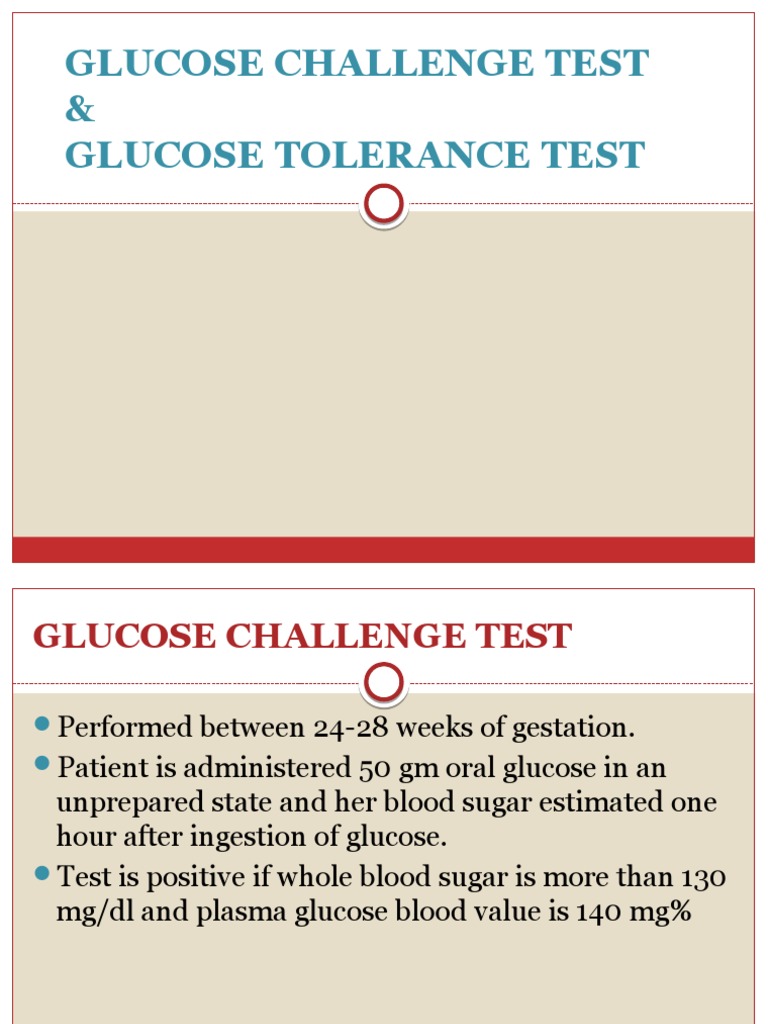 GLUCOSE CHALLENGE TEST
&
GLUCOSE TOLERANCE TEST

GLUCOSE CHALLENGE TEST

Performed between 24-28 weeks of gestation.

Patient is administered 50 gm oral glucose in an unprepared state and her blood sugar estimated one hour after ingestion of glucose.

Test is positive if whole blood sugar is more than 130 mg/dl and plasma glucose blood value is 140 mg%